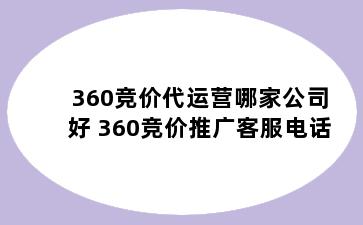 360竞价代运营哪家公司好 360竞价推广客服电话